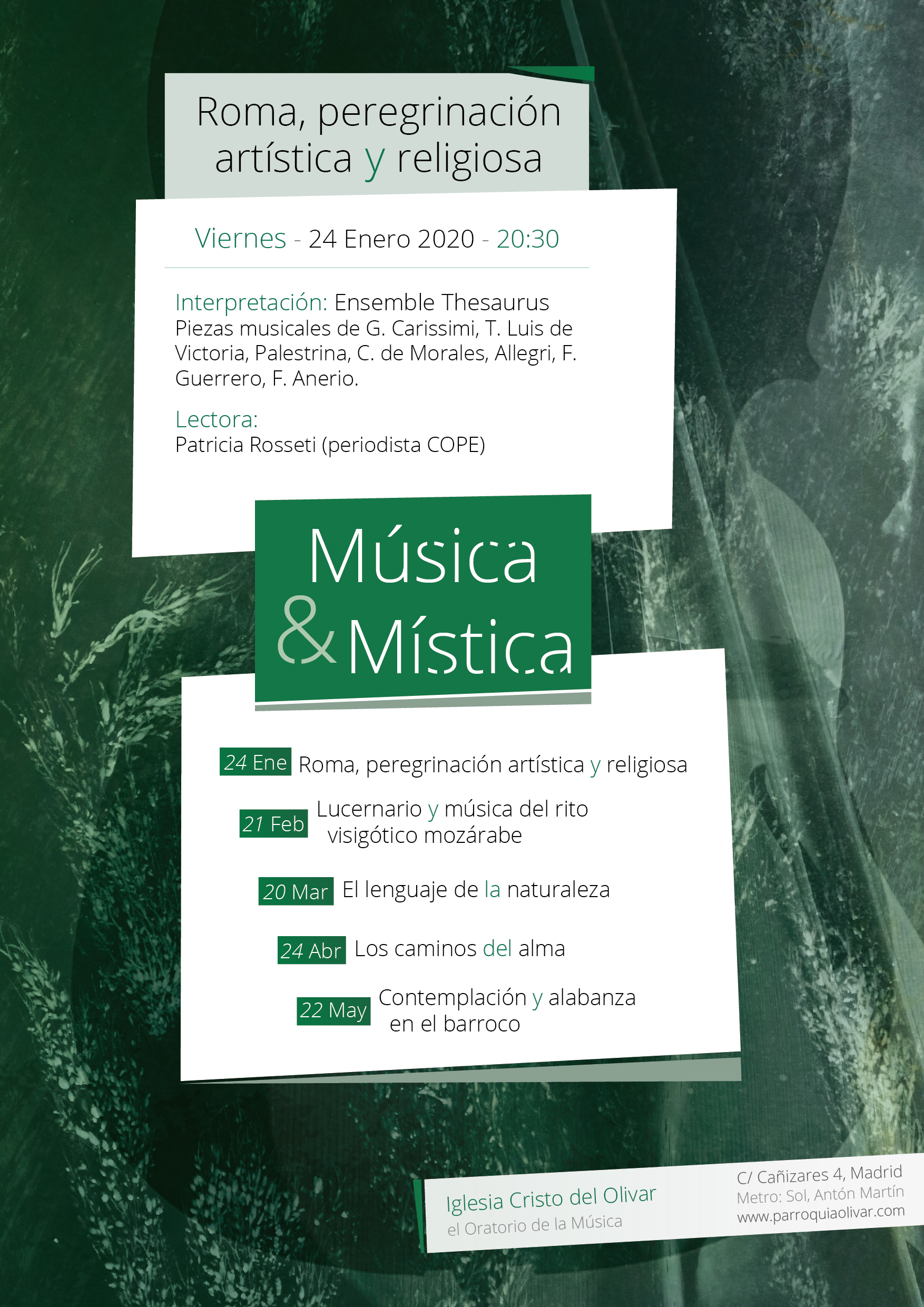 Roma, peregrinación artística y religiosa

Viernes - 24 Enero 2020 - 20:30

Interpretación: Ensemble Thesaurus
Piezas musicales de G. Carissimi, T. Luis de Victoria, Palestrina, C. de Morales, Allegri, F. Guerrero, F. Anerio.

Lectora:
Patricia Rosseti (periodista COPE)

Música & Mística

24 Ene Roma, peregrinación artística y religiosa

21 Feb Lucernario y música del rito visigótico mozárabe

20 Mar El lenguaje de la naturaleza

24 Abr Los caminos del alma

22 May Contemplación y alabanza en el barroco

Iglesia Cristo del Olivar
el Oratorio de la Música

C/ Cañizares 4, Madrid
Metro: Sol, Antón Martín
www.parroquiaolivar.com